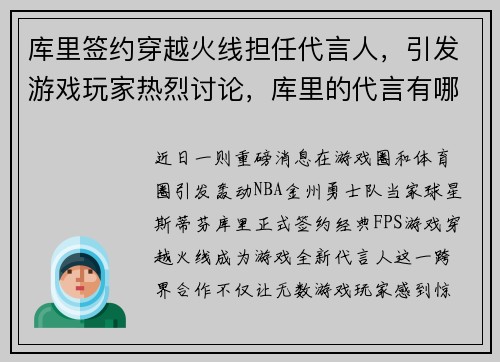 库里签约穿越火线担任代言人，引发游戏玩家热烈讨论，库里的代言有哪

近日一则重磅消息在游戏圈和体育圈引发轰动NBA金州勇士队当家球星斯蒂芬库里正式签约经典FPS游戏穿越火线成为游戏全新代言人这一跨界合作不仅让无数游戏玩家感到惊